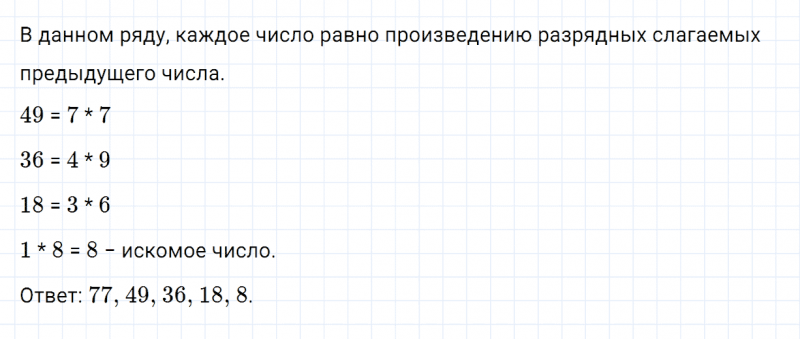 В данном ряду, каждое число равно произведению разрядных слагаемых предыдущего числа.

$49 = 7 * 7$

$36 = 4 * 9$

$18 = 3 * 6$

$1 * 8 = 8$ – искомое число.

Ответ: $77, 49, 36, 18, 8$.